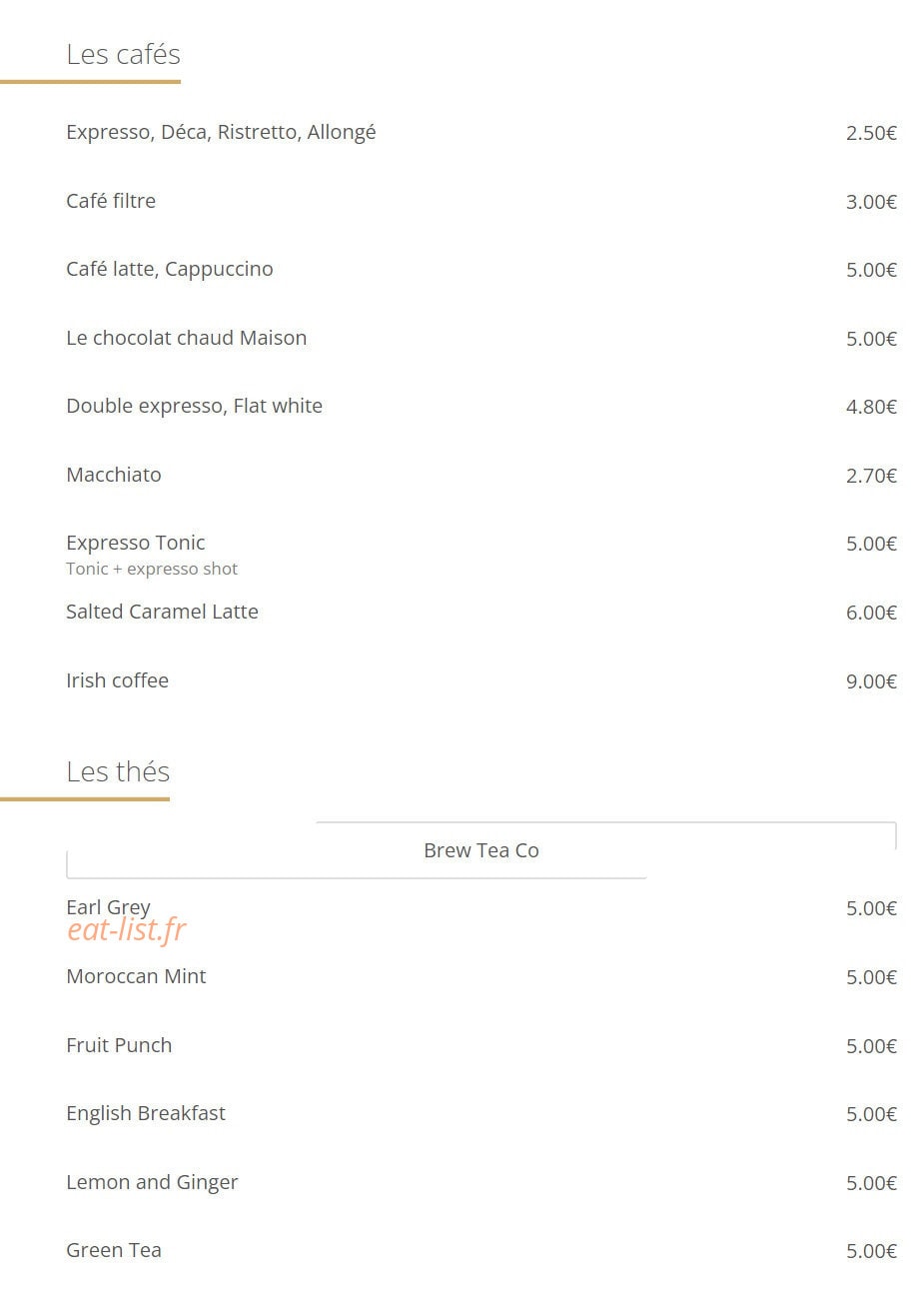 Les cafés

Expresso, Déca, Ristretto, Allongé 2.50€

Café filtre 3.00€

Café latte, Cappuccino 5.00€

Le chocolat chaud Maison 5.00€

Double expresso, Flat white 4.80€

Macchiato 2.70€

Expresso Tonic 5.00€
Tonic + expresso shot

Salted Caramel Latte 6.00€

Irish coffee 9.00€

Les thés

Brew Tea Co

Earl Grey 5.00€

eat-list.fr

Moroccan Mint 5.00€

Fruit Punch 5.00€

English Breakfast 5.00€

Lemon and Ginger 5.00€

Green Tea 5.00€